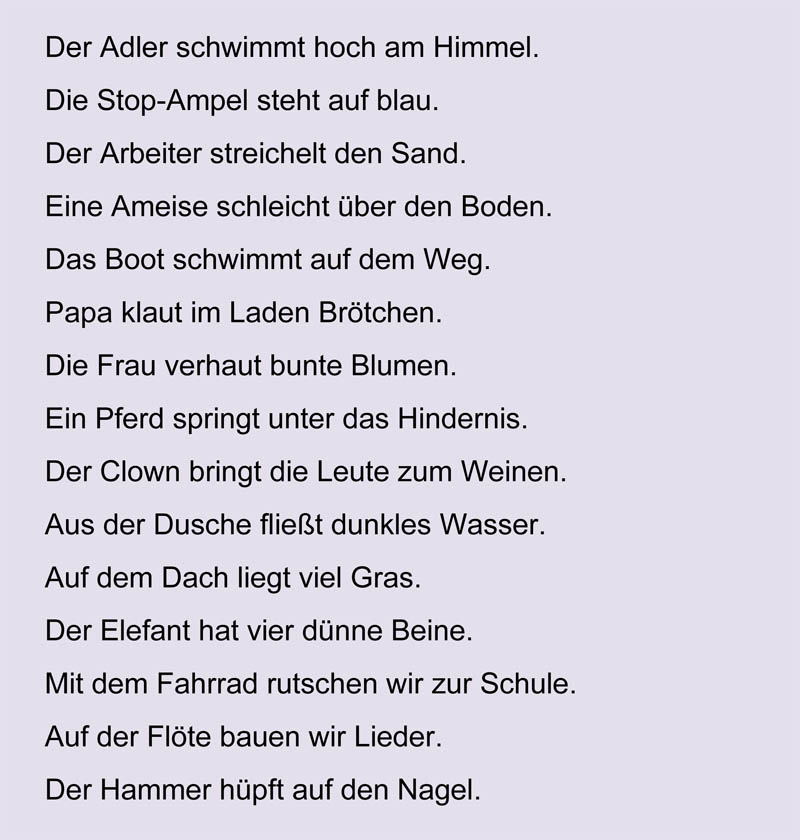 Der Adler schwimmt hoch am Himmel.

Die Stop-Ampel steht auf blau.

Der Arbeiter streichelt den Sand.

Eine Ameise schleicht über den Boden.

Das Boot schwimmt auf dem Weg.

Papa klaut im Laden Brötchen.

Die Frau verhaut bunte Blumen.

Ein Pferd springt unter das Hindernis.

Der Clown bringt die Leute zum Weinen.

Aus der Dusche fließt dunkles Wasser.

Auf dem Dach liegt viel Gras.

Der Elefant hat vier dünne Beine.

Mit dem Fahrrad rutschen wir zur Schule.

Auf der Flöte bauen wir Lieder.

Der Hammer hüpft auf den Nagel.